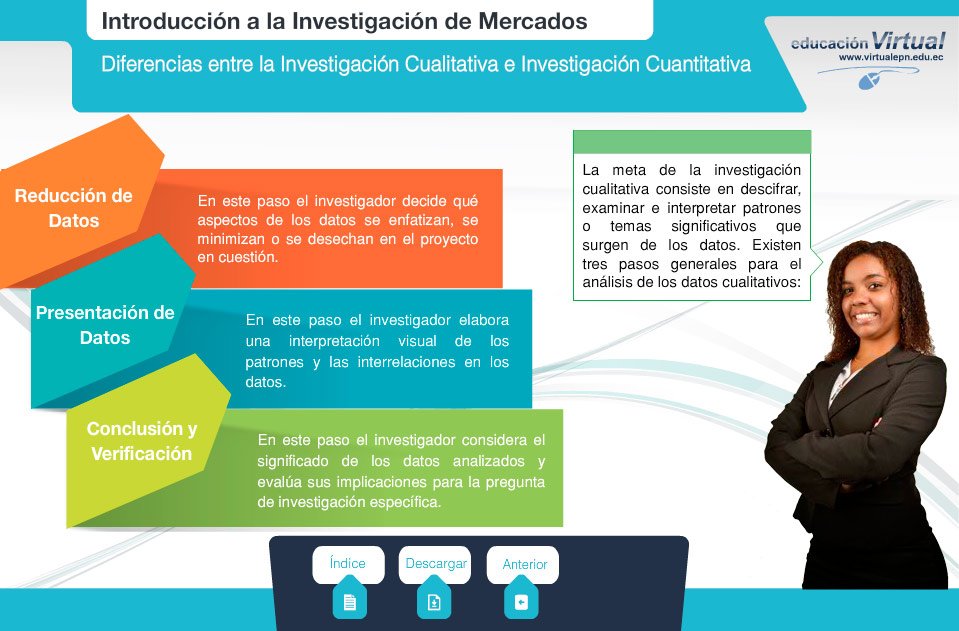 Introducción a la Investigación de Mercados

Diferencias entre la Investigación Cualitativa e Investigación Cuantitativa

educación Virtual
www.virtualepn.edu.ec

La meta de la investigación cualitativa consiste en descifrar, examinar e interpretar patrones o temas significativos que surgen de los datos. Existen tres pasos generales para el análisis de los datos cualitativos:

Reducción de Datos

En este paso el investigador decide qué aspectos de los datos se enfatizan, se minimizan o se desechan en el proyecto en cuestión.

Presentación de Datos

En este paso el investigador elabora una interpretación visual de los patrones y las interrelaciones en los datos.

Conclusión y Verificación

En este paso el investigador considera el significado de los datos analizados y evalúa sus implicaciones para la pregunta de investigación específica.

Índice

Descargar

Anterior